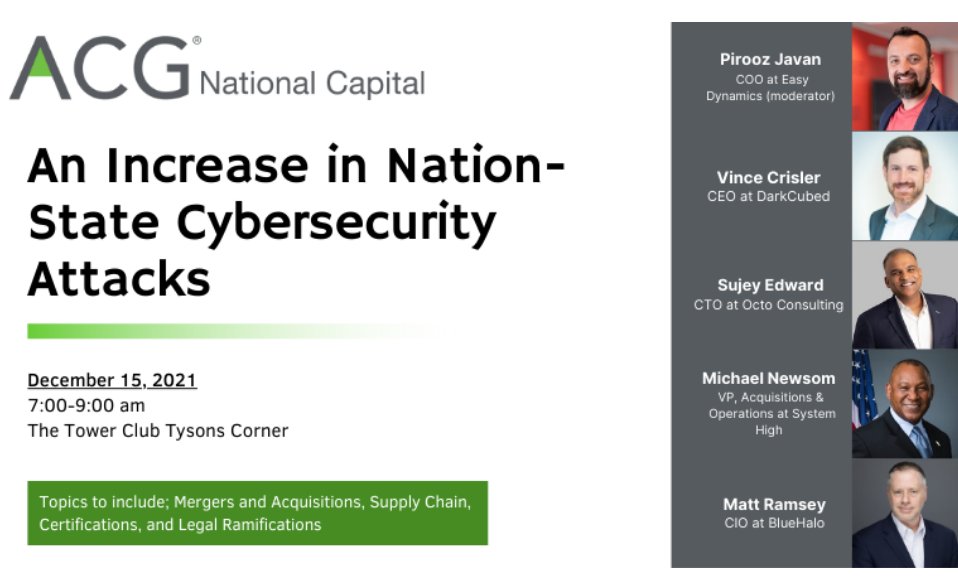 ACG® National Capital

An Increase in Nation-State Cybersecurity Attacks

December 15, 2021
7:00-9:00 am
The Tower Club Tysons Corner

Topics to include; Mergers and Acquisitions, Supply Chain, Certifications, and Legal Ramifications

Pirooz Javan
COO at Easy Dynamics (moderator)

Vince Crisler
CEO at DarkCubed

Sujey Edward
CTO at Octo Consulting

Michael Newsom
VP, Acquisitions & Operations at System High

Matt Ramsey
CIO at BlueHalo